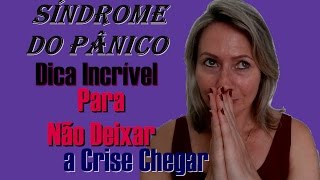 SÍNDROME DO PÂNICO
Dica Incrivel
Para
Não Deixar
a Crise Chegar